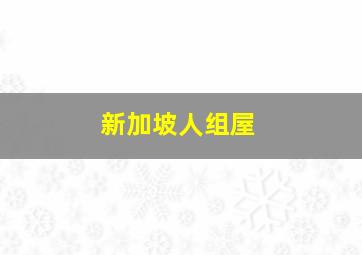 新加坡人组屋